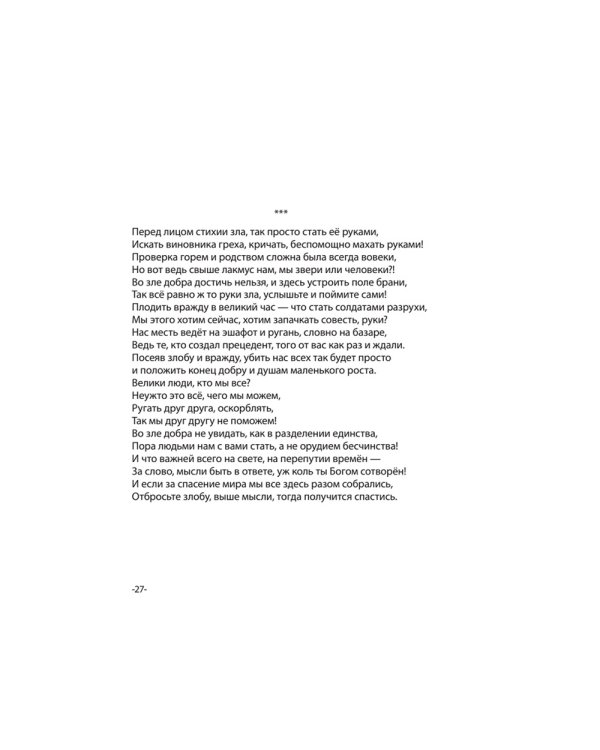 ***

Перед лицом стихии зла, так просто стать её руками,
Искать виновника греха, кричать, беспомощно махать руками!
Проверка горем и родством сложна была всегда вовеки,
Но вот ведь свыше лакмус нам, мы звери или человеки?!
Во зле добра достичь нельзя, и здесь устроить поле брани,
Так всё равно ж то руки зла, услышьте и поймите сами!
Плодить вражду в великий час — что стать солдатами разрухи,
Мы этого хотим сейчас, хотим запачкать совесть, руки?
Нас месть ведёт на эшафот и ругань, словно на базаре,
Ведь те, кто создал прецедент, того от вас как раз и ждали.
Посеяв злобу и вражду, убить нас всех так будет просто
и положить конец добру и душам маленького роста.
Велики люди, кто мы все?
Неужто это всё, чего мы можем,
Ругать друг друга, оскорблять,
Так мы друг другу не поможем!
Во зле добра не увидать, как в разделении единства,
Пора людьми нам с вами стать, а не орудием бесчинства!
И что важней всего на свете, на перепутии времён —
За слово, мысли быть в ответе, уж коль ты Богом сотворён!
И если за спасение мира мы все здесь разом собрались,
Отбросьте злобу, выше мысли, тогда получится спастись.

-27-